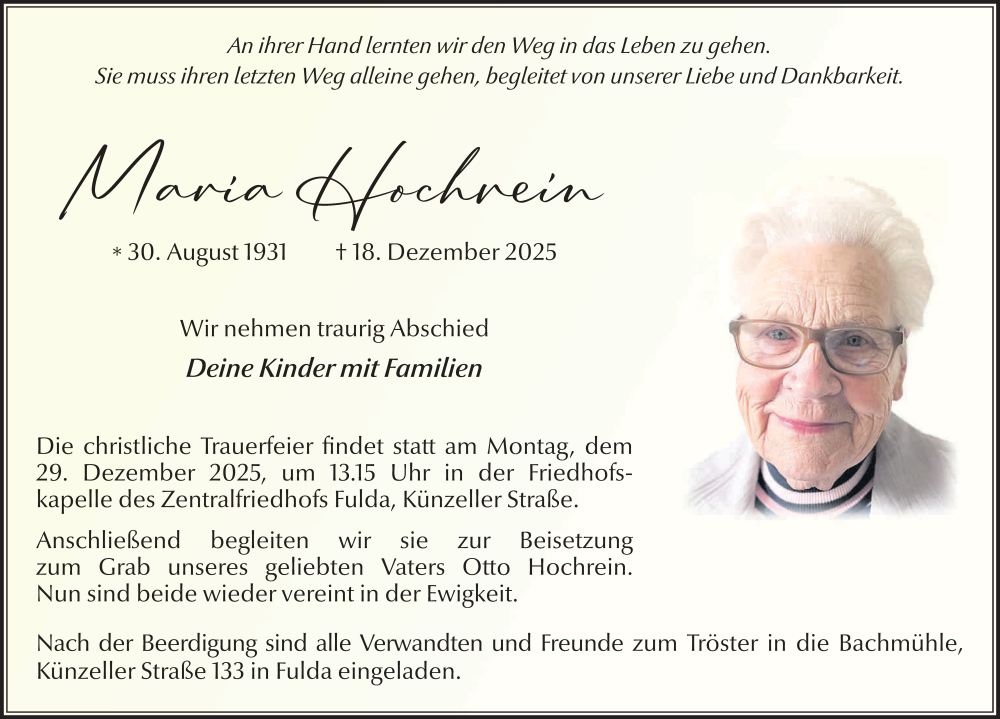 An ihrer Hand lernten wir den Weg in das Leben zu gehen.
Sie muss ihren letzten Weg alleine gehen, begleitet von unserer Liebe und Dankbarkeit.

Maria Hochrein

* 30. August 1931 † 18. Dezember 2025

Wir nehmen traurig Abschied

Deine Kinder mit Familien

Die christliche Trauerfeier findet statt am Montag, dem 29. Dezember 2025, um 13.15 Uhr in der Friedhofskapelle des Zentralfriedhofs Fulda, Künzeller Straße.

Anschließend begleiten wir sie zur Beisetzung zum Grab unseres geliebten Vaters Otto Hochrein. Nun sind beide wieder vereint in der Ewigkeit.

Nach der Beerdigung sind alle Verwandten und Freunde zum Tröster in die Bachmühle, Künzeller Straße 133 in Fulda eingeladen.